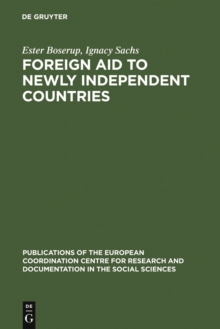 DE GRUYTER

Ester Boserup, Ignacy Sachs

FOREIGN AID TO NEWLY INDEPENDENT COUNTRIES

PUBLICATIONS OF THE EUROPEAN COORDINATION CENTRE FOR RESEARCH AND DOCUMENTATION IN THE SOCIAL SCIENCES

DE G